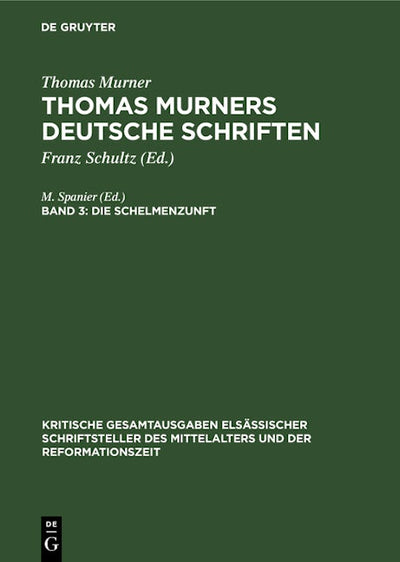 DE GRUYTER

Thomas Murner

THOMAS MURNERS DEUTSCHE SCHRIFTEN

Franz Schultz (Ed.)

M. Spanier (Ed.)

BAND 3: DIE SCHELMENZUNFT

KRITISCHE GESAMTAUSGABEN ELSÄSSISCHER SCHRIFTSTELLER DES MITTELALTERS UND DER REFORMATIONSZEIT

DE G